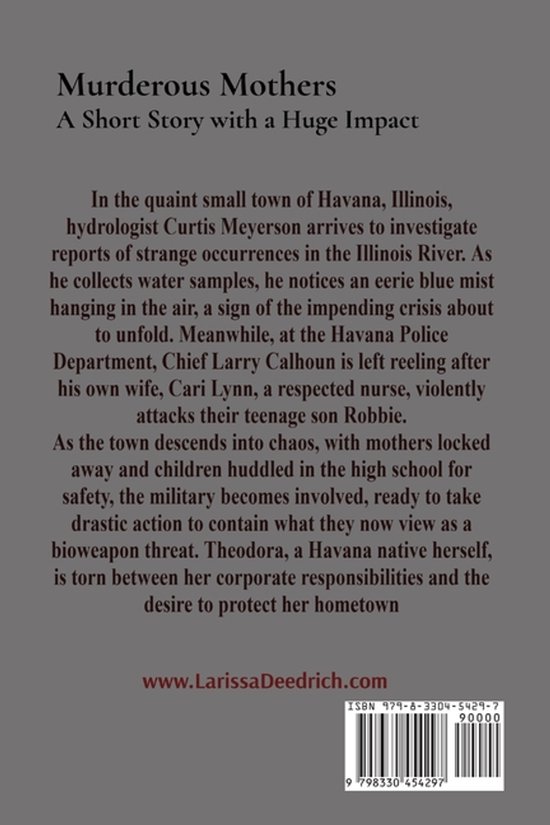 Murderous Mothers
A Short Story with a Huge Impact

In the quaint small town of Havana, Illinois, hydrologist Curtis Meyerson arrives to investigate reports of strange occurrences in the Illinois River. As he collects water samples, he notices an eerie blue mist hanging in the air, a sign of the impending crisis about to unfold. Meanwhile, at the Havana Police Department, Chief Larry Calhoun is left reeling after his own wife, Cari Lynn, a respected nurse, violently attacks their teenage son Robbie.

As the town descends into chaos, with mothers locked away and children huddled in the high school for safety, the military becomes involved, ready to take drastic action to contain what they now view as a bioweapon threat. Theodora, a Havana native herself, is torn between her corporate responsibilities and the desire to protect her hometown

www.LarissaDeedrich.com

ISBN 979-8-3304-5429-7
90000
9 798330 454297